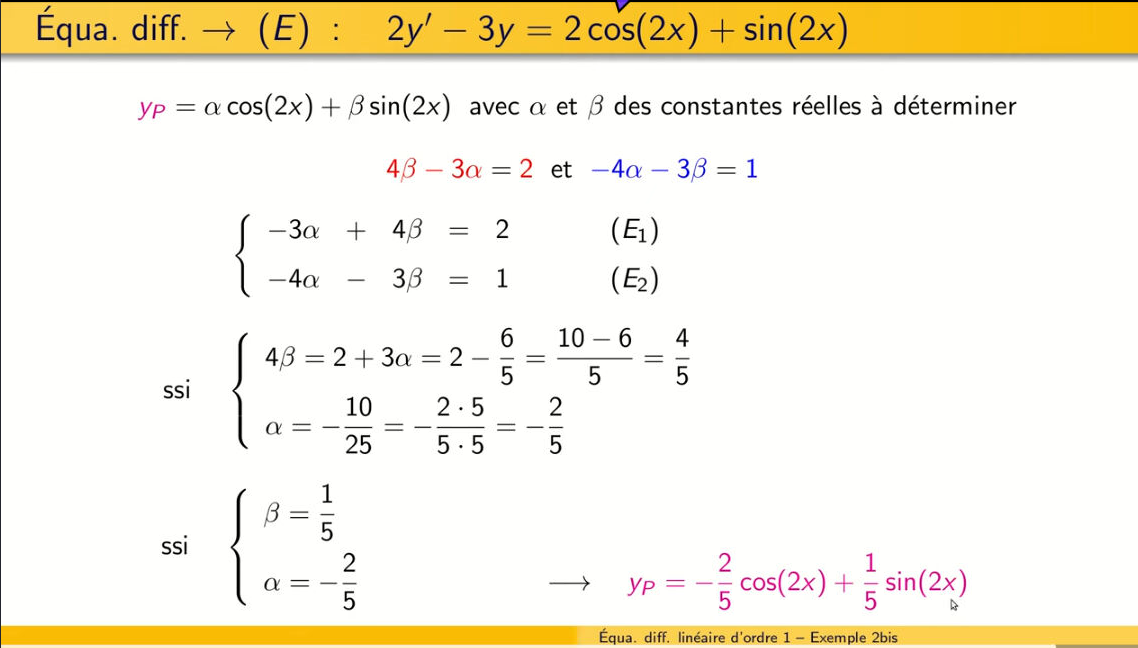 Équa. diff. → $(E)$ : $2y' - 3y = 2\cos(2x) + \sin(2x)$

$y_P = \alpha\cos(2x) + \beta\sin(2x)$ avec $\alpha$ et $\beta$ des constantes réelles à déterminer

$4\beta - 3\alpha = 2$ et $-4\alpha - 3\beta = 1$

$\begin{cases} -3\alpha + 4\beta = 2 & (E_1) \\ -4\alpha - 3\beta = 1 & (E_2) \end{cases}$

ssi $\begin{cases} 4\beta = 2 + 3\alpha = 2 - \frac{6}{5} = \frac{10-6}{5} = \frac{4}{5} \\ \alpha = -\frac{10}{25} = -\frac{2 \cdot 5}{5 \cdot 5} = -\frac{2}{5} \end{cases}$

ssi $\begin{cases} \beta = \frac{1}{5} \\ \alpha = -\frac{2}{5} \end{cases}$ $\longrightarrow$ $y_P = -\frac{2}{5}\cos(2x) + \frac{1}{5}\sin(2x)$

Équa. diff. linéaire d'ordre 1 – Exemple 2bis